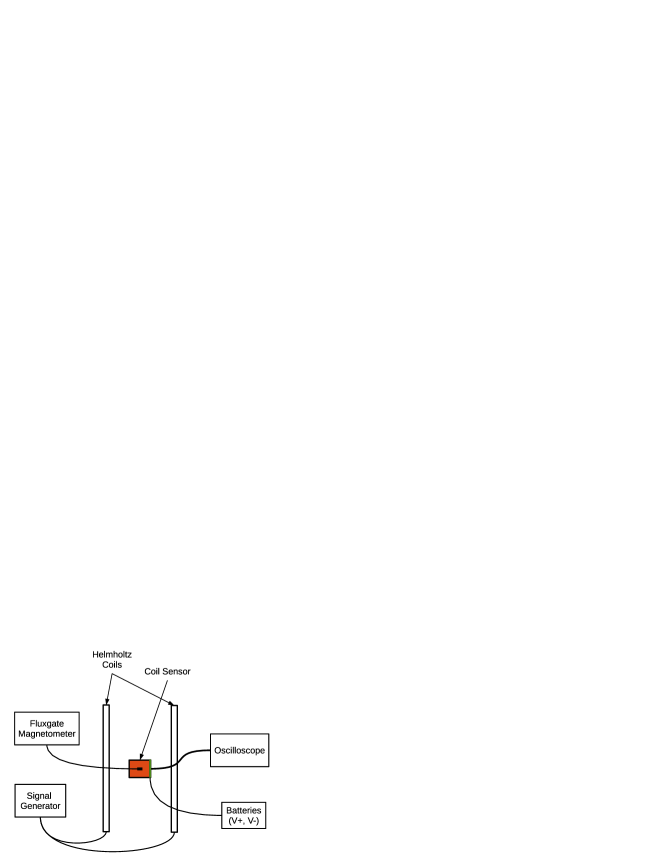 Helmholtz Coils

Coil Sensor

Fluxgate Magnetometer

Oscilloscope

Signal Generator

Batteries (V+, V-)